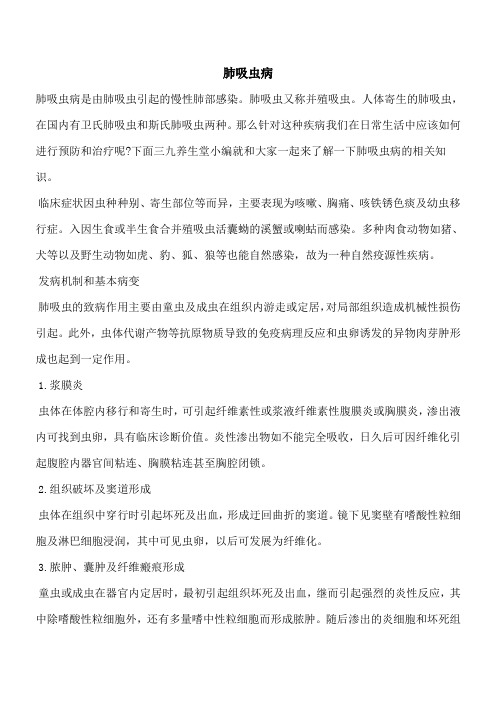 肺吸虫病

肺吸虫病是由肺吸虫引起的慢性肺部感染。肺吸虫又称并殖吸虫。人体寄生的肺吸虫，在国内有卫氏肺吸虫和斯氏肺吸虫两种。那么针对这种疾病我们在日常生活中应该如何进行预防和治疗呢?下面三九养生堂小编就和大家一起来了解一下肺吸虫病的相关知识。

临床症状因虫种种别、寄生部位等而异，主要表现为咳嗽、胸痛、咳铁锈色痰及幼虫移行症。入因生食或半生食含并殖吸虫活囊蚴的溪蟹或喇蛄而感染。多种肉食动物如猪、犬等以及野生动物如虎、豹、狐、狼等也能自然感染，故为一种自然疫源性疾病。

发病机制和基本病变

肺吸虫的致病作用主要由童虫及成虫在组织内游走或定居，对局部组织造成机械性损伤引起。此外，虫体代谢产物等抗原物质导致的免疫病理反应和虫卵诱发的异物肉芽肿形成也起到一定作用。

1.浆膜炎

虫体在体腔内移行和寄生时，可引起纤维素性或浆液纤维素性腹膜炎或胸膜炎，渗出液内可找到虫卵，具有临床诊断价值。炎性渗出物如不能完全吸收，日久后可因纤维化引起腹腔内器官间粘连、胸膜粘连甚至胸腔闭锁。

2.组织破坏及窦道形成

虫体在组织中穿行时引起坏死及出血，形成迂回曲折的窦道。镜下见窦壁有嗜酸性粒细胞及淋巴细胞浸润，其中可见虫卵，以后可发展为纤维化。

3.脓肿、囊肿及纤维瘢痕形成

童虫或成虫在器官内定居时，最初引起组织坏死及出血，继而引起强烈的炎性反应，其中除嗜酸性粒细胞外，还有多量嗜中性粒细胞而形成脓肿。随后渗出的炎细胞和坏死组